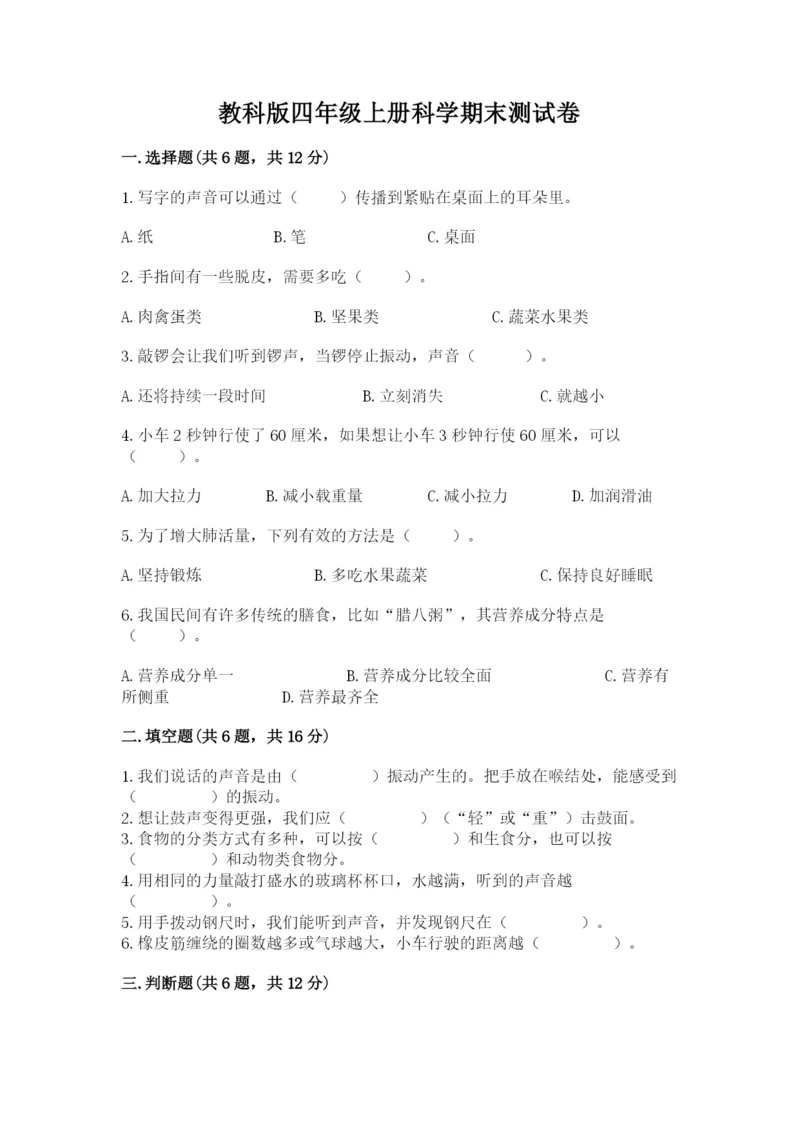 教科版四年级上册科学期末测试卷

一.选择题(共6题，共12分)

1.写字的声音可以通过（　　）传播到紧贴在桌面上的耳朵里。

A.纸　　B.笔　　C.桌面

2.手指间有一些脱皮，需要多吃（　　）。

A.肉禽蛋类　　B.坚果类　　C.蔬菜水果类

3.敲锣会让我们听到锣声，当锣停止振动，声音（　　）。

A.还将持续一段时间　　B.立刻消失　　C.就越小

4.小车2秒钟行使了60厘米，如果想让小车3秒钟行使60厘米，可以（　　）。

A.加大拉力　　B.减小载重量　　C.减小拉力　　D.加润滑油

5.为了增大肺活量，下列有效的方法是（　　）。

A.坚持锻炼　　B.多吃水果蔬菜　　C.保持良好睡眠

6.我国民间有许多传统的膳食，比如“腊八粥”，其营养成分特点是（　　）。

A.营养成分单一　　B.营养成分比较全面　　C.营养有所侧重　　D.营养最齐全

二.填空题(共6题，共16分)

1.我们说话的声音是由（　　）振动产生的。把手放在喉结处，能感受到（　　）的振动。
2.想让鼓声变得更强，我们应（　　）（“轻”或“重”）击鼓面。
3.食物的分类方式有多种，可以按（　　）和生食分，也可以按（　　）和动物类食物分。
4.用相同的力量敲打盛水的玻璃杯杯口，水越满，听到的声音越（　　）。
5.用手拨动钢尺时，我们能听到声音，并发现钢尺在（　　）。
6.橡皮筋缠绕的圈数越多或气球越大，小车行驶的距离越（　　）。

三.判断题(共6题，共12分)